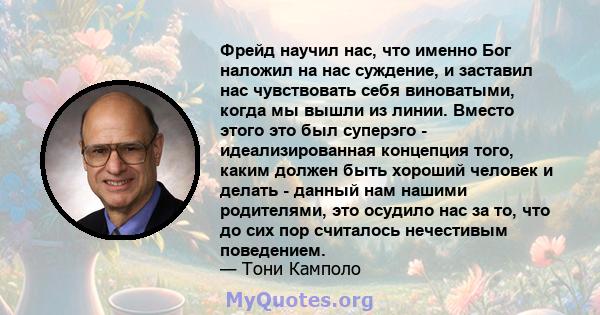 Фрейд научил нас, что именно Бог наложил на нас суждение, и заставил нас чувствовать себя виноватыми, когда мы вышли из линии. Вместо этого это был суперэго - идеализированная концепция того, каким должен быть хороший человек и делать - данный нам нашими родителями, это осудило нас за то, что до сих пор считалось нечестивым поведением.
— Тони Камполо

MyQuotes.org